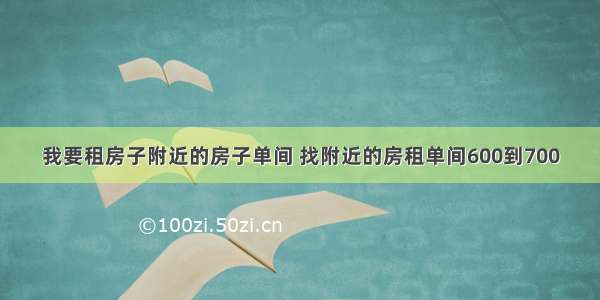 我要租房子附近的房子单间 找附近的房租单间600到700

©100zi.50zi.cn